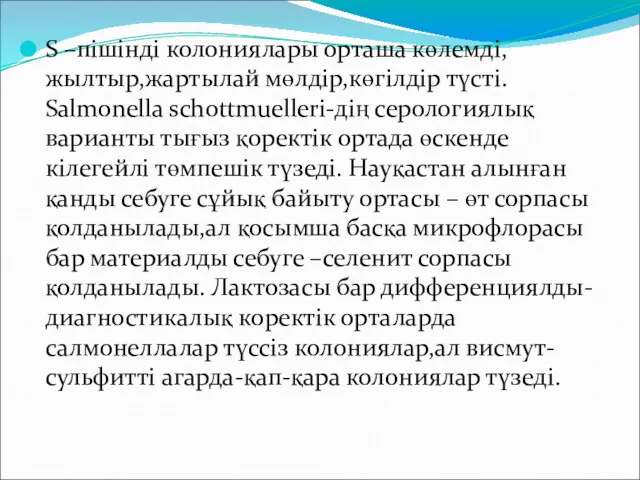 S –пішінді колониялары орташа көлемді, жылтыр,жартылай мөлдір,көгілдір түсті. Salmonella schottmuelleri-дің серологиялық варианты тығыз қоректік ортада өскенде кілегейлі төмпешік түзеді. Науқастан алынған қанды себуге сұйық байыту ортасы – өт сорпасы қолданылады,ал қосымша басқа микрофлорасы бар материалды себуге –селенит сорпасы қолданылады. Лактозасы бар дифференциялды-диагностикалық коректік орталарда салмонеллалар түссіз колониялар,ал висмут-сульфитті агарда-қап-қара колониялар түзеді.